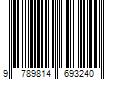 9 789814 693240